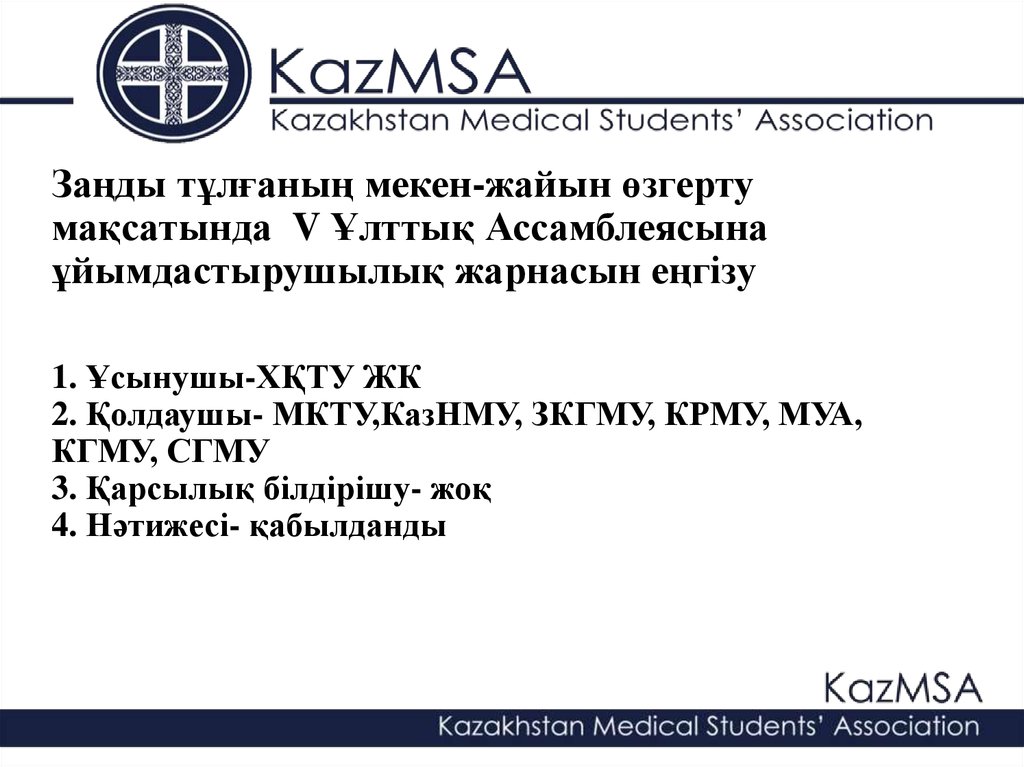 KazMSA
Kazakhstan Medical Students' Association

Заңды тұлғаның мекен-жайын өзгерту мақсатында V Ұлттық Ассамблеясына ұйымдастырушылық жарнасын еңгізу

1. Ұсынушы-ХҚТУ ЖК
2. Қолдаушы- МКТУ,КазНМУ, ЗКГМУ, КРМУ, МУА, КГМУ, СГМУ
3. Қарсылық білдірішу- жоқ
4. Нәтижесі- қабылданды

KazMSA
Kazakhstan Medical Students' Association